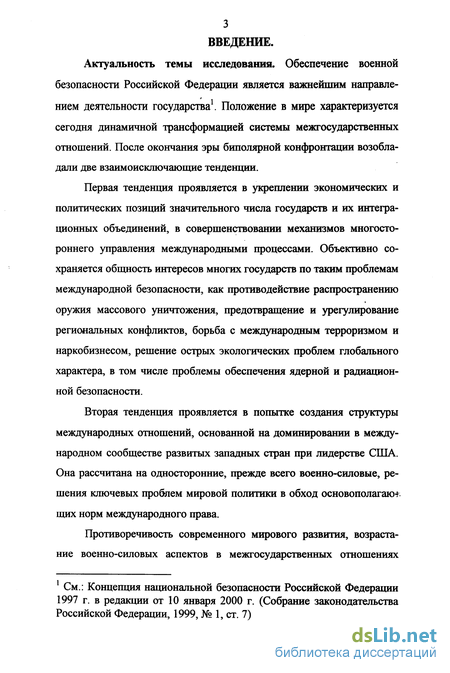 3

ВВЕДЕНИЕ.

Актуальность темы исследования. Обеспечение военной безопасности Российской Федерации является важнейшим направлением деятельности государства$^1$. Положение в мире характеризуется сегодня динамичной трансформацией системы межгосударственных отношений. После окончания эры биполярной конфронтации возобладали две взаимоисключающие тенденции.

Первая тенденция проявляется в укреплении экономических и политических позиций значительного числа государств и их интеграционных объединений, в совершенствовании механизмов многостороннего управления международными процессами. Объективно сохраняется общность интересов многих государств по таким проблемам международной безопасности, как противодействие распространению оружия массового уничтожения, предотвращение и урегулирование региональных конфликтов, борьба с международным терроризмом и наркобизнесом, решение острых экологических проблем глобального характера, в том числе проблемы обеспечения ядерной и радиационной безопасности.

Вторая тенденция проявляется в попытке создания структуры международных отношений, основанной на доминировании в международном сообществе развитых западных стран при лидерстве США. Она рассчитана на односторонние, прежде всего военно-силовые, решения ключевых проблем мировой политики в обход основополагающих норм международного права.

Противоречивость современного мирового развития, возрастание военно-силовых аспектов в межгосударственных отношениях

$^1$ См.: Концепция национальной безопасности Российской Федерации 1997 г. в редакции от 10 января 2000 г. (Собрание законодательства Российской Федерации, 1999, № 1, ст. 7)

dsLib.net
библиотека диссертаций